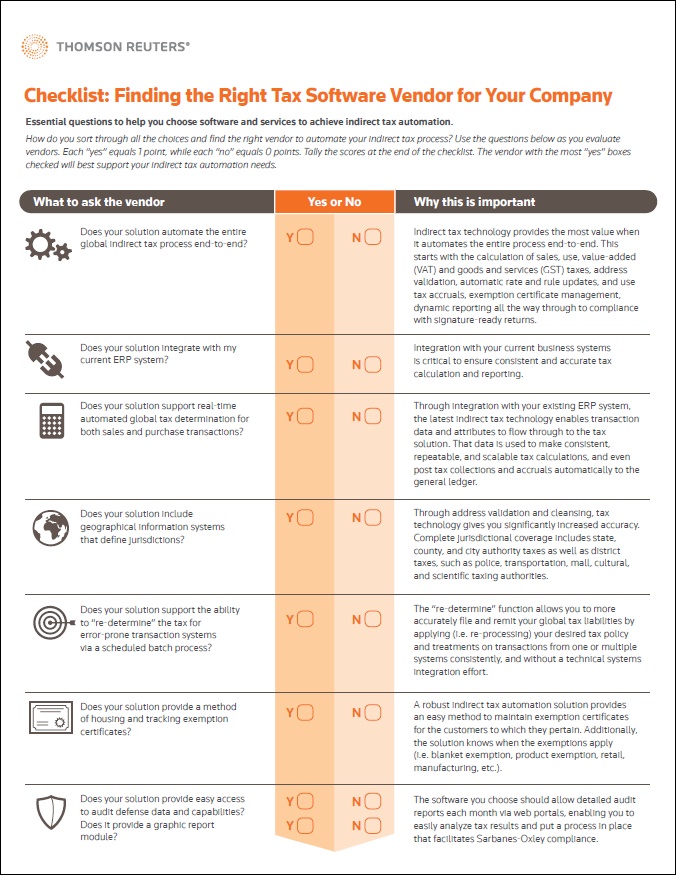 THOMSON REUTERS®

Checklist: Finding the Right Tax Software Vendor for Your Company

Essential questions to help you choose software and services to achieve indirect tax automation.

How do you sort through all the choices and find the right vendor to automate your indirect tax process? Use the questions below as you evaluate vendors. Each "yes" equals 1 point, while each "no" equals 0 points. Tally the scores at the end of the checklist. The vendor with the most "yes" boxes checked will best support your indirect tax automation needs.

| What to ask the vendor | Yes or No | Why this is important |
|---|---|---|
| Does your solution automate the entire global indirect tax process end-to-end? | Y N | Indirect tax technology provides the most value when it automates the entire process end-to-end. This starts with the calculation of sales, use, value-added (VAT) and goods and services (GST) taxes, address validation, automatic rate and rule updates, and use tax accruals, exemption certificate management, dynamic reporting all the way through to compliance with signature-ready returns. |
| Does your solution integrate with my current ERP system? | Y N | Integration with your current business systems is critical to ensure consistent and accurate tax calculation and reporting. |
| Does your solution support real-time automated global tax determination for both sales and purchase transactions? | Y N | Through integration with your existing ERP system, the latest indirect tax technology enables transaction data and attributes to flow through to the tax solution. That data is used to make consistent, repeatable, and scalable tax calculations, and even post tax collections and accruals automatically to the general ledger. |
| Does your solution include geographical information systems that define jurisdictions? | Y N | Through address validation and cleansing, tax technology gives you significantly increased accuracy. Complete jurisdictional coverage includes state, county, and city authority taxes as well as district taxes, such as police, transportation, mall, cultural, and scientific taxing authorities. |
| Does your solution support the ability to "re-determine" the tax for error-prone transaction systems via a scheduled batch process? | Y N | The "re-determine" function allows you to more accurately file and remit your global tax liabilities by applying (i.e. re-processing) your desired tax policy and treatments on transactions from one or multiple systems consistently, and without a technical systems integration effort. |
| Does your solution provide a method of housing and tracking exemption certificates? | Y N | A robust indirect tax automation solution provides an easy method to maintain exemption certificates for the customers to which they pertain. Additionally, the solution knows when the exemptions apply (i.e. blanket exemption, product exemption, retail, manufacturing, etc.). |
| Does your solution provide easy access to audit defense data and capabilities? Does it provide a graphic report module? | Y N Y N | The software you choose should allow detailed audit reports each month via web portals, enabling you to easily analyze tax results and put a process in place that facilitates Sarbanes-Oxley compliance. |